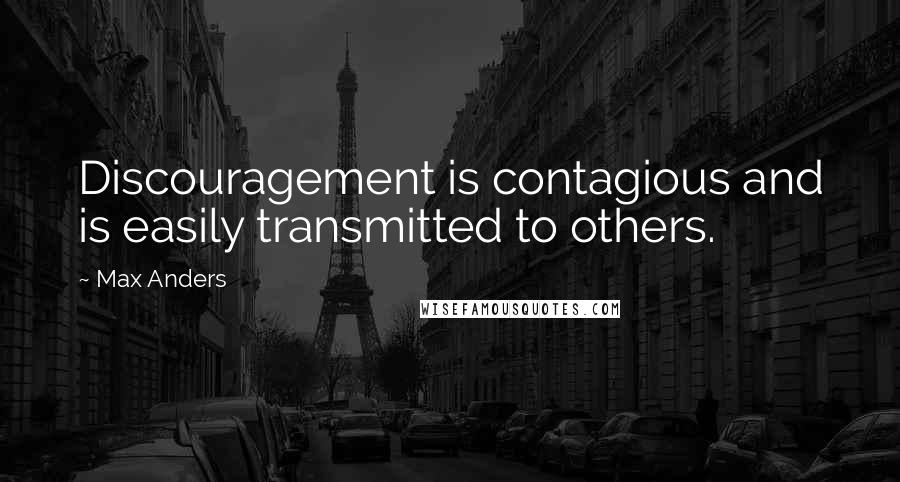 Discouragement is contagious and is easily transmitted to others.

~ Max Anders

WISEFAMOUSQUOTES.COM